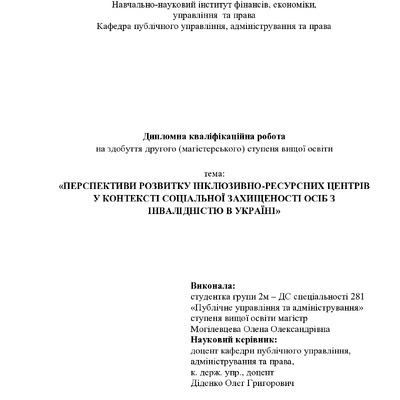 Навчально-науковий інститут фінансів, економіки, управління та права
Кафедра публічного управління, адміністрування та права

Дипломна кваліфікаційна робота
на здобуття другого (магістерського) ступеня вищої освіти

тема:
«ПЕРСПЕКТИВИ РОЗВИТКУ ІНКЛЮЗИВНО-РЕСУРСНИХ ЦЕНТРІВ У КОНТЕКСТІ СОЦІАЛЬНОЇ ЗАХИЩЕНОСТІ ОСІБ З ІНВАЛІДНІСТЮ В УКРАЇНІ»

Виконала:
студентка групи 2м – ДС спеціальності 281 «Публічне управління та адміністрування» ступеня вищої освіти магістр
Могілевцева Олена Олександрівна
Науковий керівник:
доцент кафедри публічного управління, адміністрування та права,
к. держ. упр., доцент
Діденко Олег Григорович